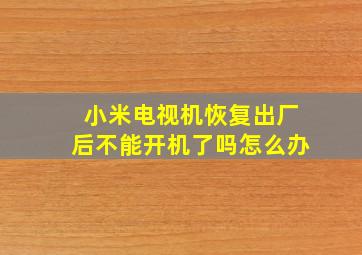 小米电视机恢复出厂后不能开机了吗怎么办